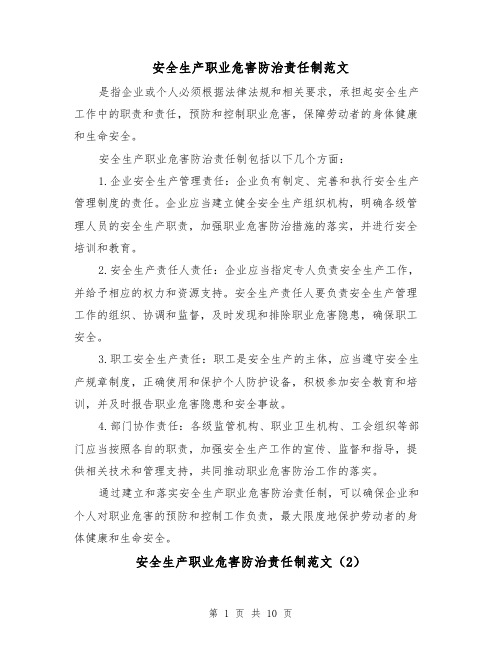 安全生产职业危害防治责任制范文

是指企业或个人必须根据法律法规和相关要求，承担起安全生产工作中的职责和责任，预防和控制职业危害，保障劳动者的身体健康和生命安全。

安全生产职业危害防治责任制包括以下几个方面：

1.企业安全生产管理责任：企业负有制定、完善和执行安全生产管理制度的责任。企业应当建立健全安全生产组织机构，明确各级管理人员的安全生产职责，加强职业危害防治措施的落实，并进行安全培训和教育。

2.安全生产责任人责任：企业应当指定专人负责安全生产工作，并给予相应的权力和资源支持。安全生产责任人要负责安全生产管理工作的组织、协调和监督，及时发现和排除职业危害隐患，确保职工安全。

3.职工安全生产责任：职工是安全生产的主体，应当遵守安全生产规章制度，正确使用和保护个人防护设备，积极参加安全教育和培训，并及时报告职业危害隐患和安全事故。

4.部门协作责任：各级监管机构、职业卫生机构、工会组织等部门应当按照各自的职责，加强安全生产工作的宣传、监督和指导，提供相关技术和管理支持，共同推动职业危害防治工作的落实。

通过建立和落实安全生产职业危害防治责任制，可以确保企业和个人对职业危害的预防和控制工作负责，最大限度地保护劳动者的身体健康和生命安全。

安全生产职业危害防治责任制范文（2）

第 1 页 共 10 页